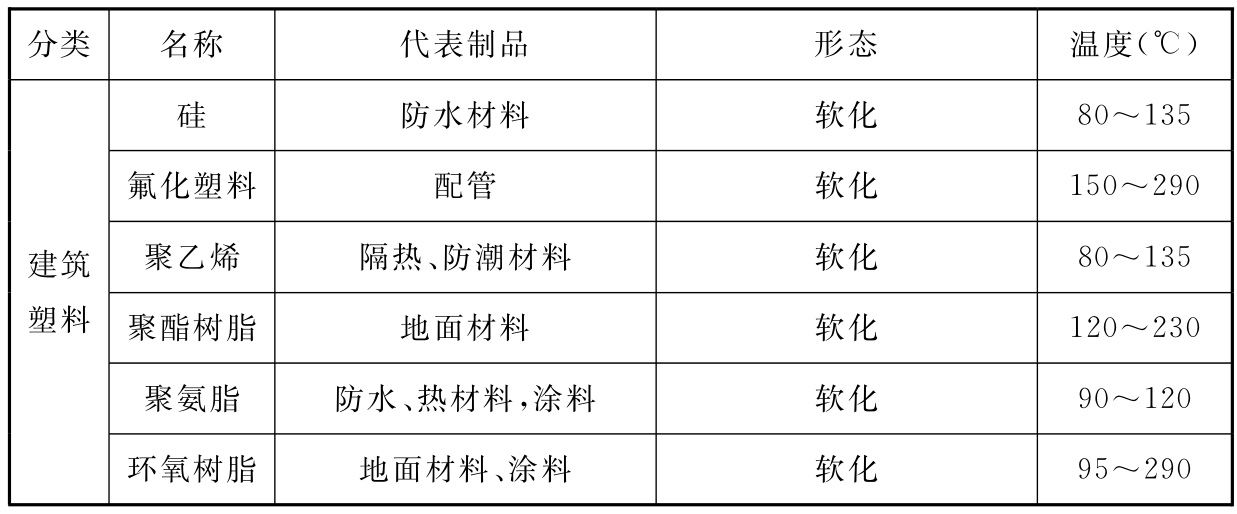 | 分类 | 名称 | 代表制品 | 形态 | 温度(℃) |
|---|---|---|---|---|
| 建筑塑料 | 硅 | 防水材料 | 软化 | 80～135 |
|  | 氟化塑料 | 配管 | 软化 | 150～290 |
|  | 聚乙烯 | 隔热、防潮材料 | 软化 | 80～135 |
|  | 聚酯树脂 | 地面材料 | 软化 | 120～230 |
|  | 聚氨脂 | 防水、热材料，涂料 | 软化 | 90～120 |
|  | 环氧树脂 | 地面材料、涂料 | 软化 | 95～290 |